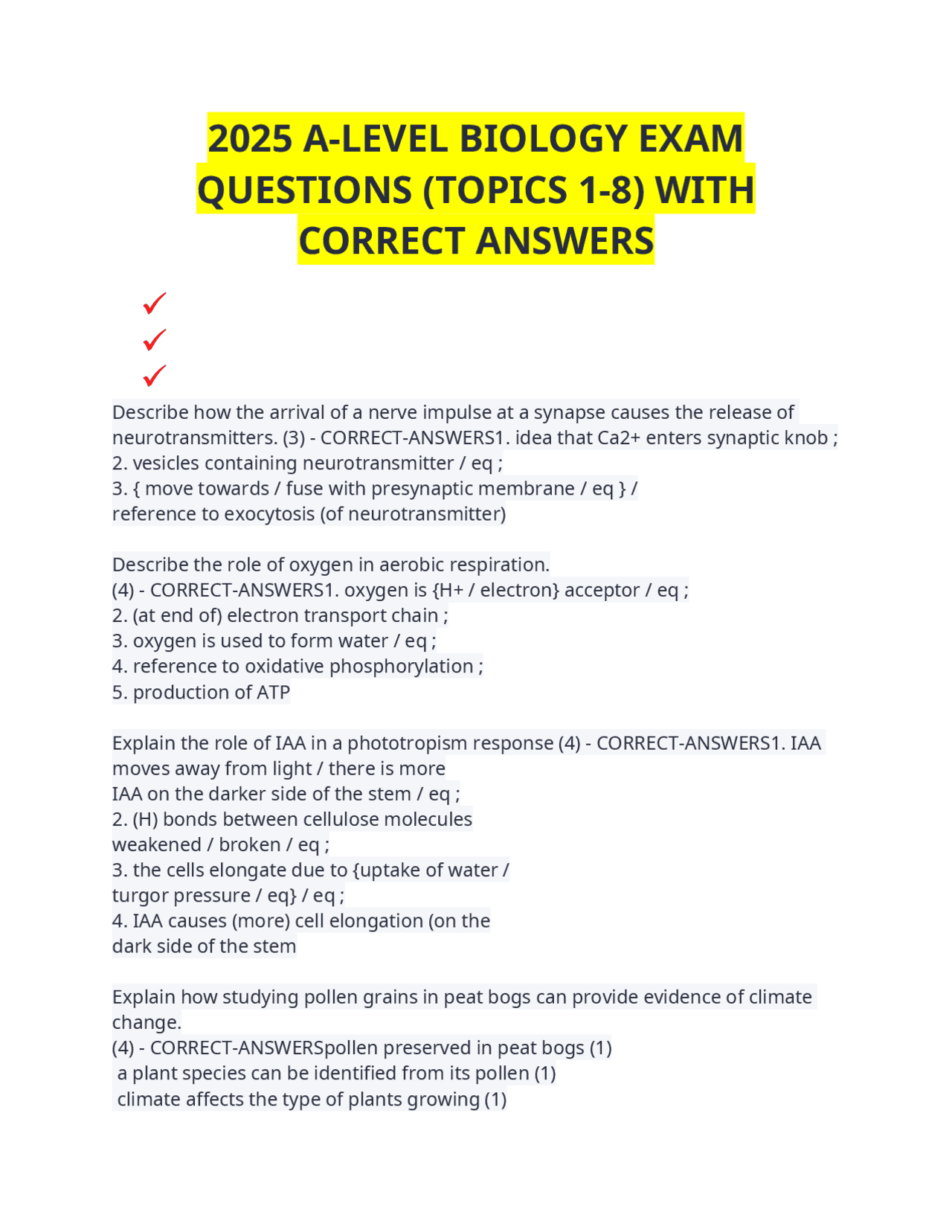 2025 A-LEVEL BIOLOGY EXAM QUESTIONS (TOPICS 1-8) WITH CORRECT ANSWERS

✓
✓
✓

Describe how the arrival of a nerve impulse at a synapse causes the release of neurotransmitters. (3) - CORRECT-ANSWERS1. idea that Ca2+ enters synaptic knob ;
2. vesicles containing neurotransmitter / eq ;
3. { move towards / fuse with presynaptic membrane / eq } /
reference to exocytosis (of neurotransmitter)

Describe the role of oxygen in aerobic respiration.
(4) - CORRECT-ANSWERS1. oxygen is {H+ / electron} acceptor / eq ;
2. (at end of) electron transport chain ;
3. oxygen is used to form water / eq ;
4. reference to oxidative phosphorylation ;
5. production of ATP

Explain the role of IAA in a phototropism response (4) - CORRECT-ANSWERS1. IAA moves away from light / there is more
IAA on the darker side of the stem / eq ;
2. (H) bonds between cellulose molecules
weakened / broken / eq ;
3. the cells elongate due to {uptake of water /
turgor pressure / eq} / eq ;
4. IAA causes (more) cell elongation (on the
dark side of the stem

Explain how studying pollen grains in peat bogs can provide evidence of climate change.
(4) - CORRECT-ANSWERSpollen preserved in peat bogs (1)
a plant species can be identified from its pollen (1)
climate affects the type of plants growing (1)